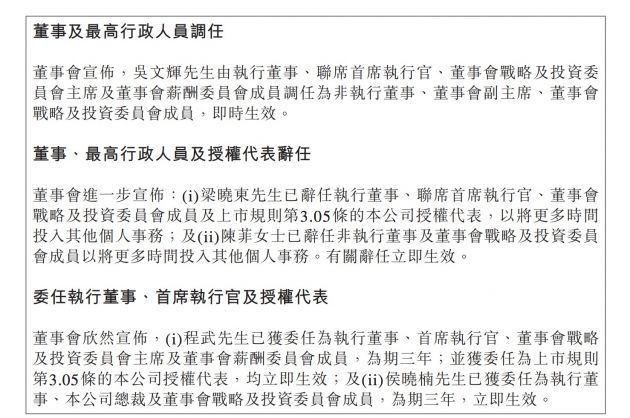 董事及最高行政人員調任

董事會宣佈，吳文輝先生由執行董事、聯席首席執行官、董事會戰略及投資委員會主席及董事會薪酬委員會成員調任為非執行董事、董事會副主席、董事會戰略及投資委員會成員，即時生效。

董事、最高行政人員及授權代表辭任

董事會進一步宣佈：(i)梁曉東先生已辭任執行董事、聯席首席執行官、董事會戰略及投資委員會成員及上市規則第3.05條的本公司授權代表，以將更多時間投入其他個人事務；及(ii)陳菲女士已辭任非執行董事及董事會戰略及投資委員會成員以將更多時間投入其他個人事務。有關辭任立即生效。

委任執行董事、首席執行官及授權代表

董事會欣然宣佈，(i)程武先生已獲委任為執行董事、首席執行官、董事會戰略及投資委員會主席及董事會薪酬委員會成員，為期三年；並獲委任為上市規則第3.05條的本公司授權代表，均立即生效；及(ii)侯曉楠先生已獲委任為執行董事、本公司總裁及董事會戰略及投資委員會成員，為期三年，立即生效。